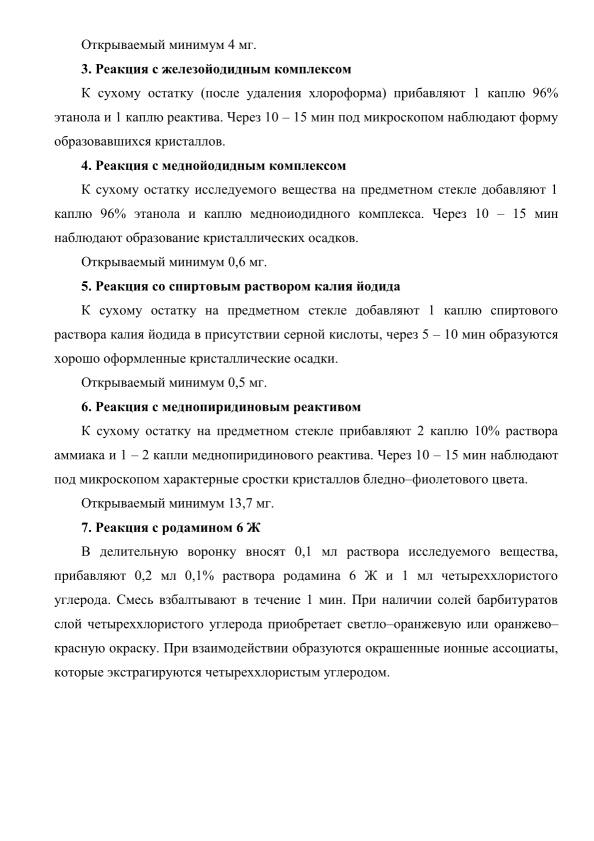 Открываемый минимум 4 мг.

**3. Реакция с железойодидным комплексом**

К сухому остатку (после удаления хлороформа) прибавляют 1 каплю 96% этанола и 1 каплю реактива. Через 10 – 15 мин под микроскопом наблюдают форму образовавшихся кристаллов.

**4. Реакция с меднойодидным комплексом**

К сухому остатку исследуемого вещества на предметном стекле добавляют 1 каплю 96% этанола и каплю медноиодидного комплекса. Через 10 – 15 мин наблюдают образование кристаллических осадков.

Открываемый минимум 0,6 мг.

**5. Реакция со спиртовым раствором калия йодида**

К сухому остатку на предметном стекле добавляют 1 каплю спиртового раствора калия йодида в присутствии серной кислоты, через 5 – 10 мин образуются хорошо оформленные кристаллические осадки.

Открываемый минимум 0,5 мг.

**6. Реакция с меднопиридиновым реактивом**

К сухому остатку на предметном стекле прибавляют 2 каплю 10% раствора аммиака и 1 – 2 капли меднопиридинового реактива. Через 10 – 15 мин наблюдают под микроскопом характерные сростки кристаллов бледно–фиолетового цвета.

Открываемый минимум 13,7 мг.

**7. Реакция с родамином 6 Ж**

В делительную воронку вносят 0,1 мл раствора исследуемого вещества, прибавляют 0,2 мл 0,1% раствора родамина 6 Ж и 1 мл четыреххлористого углерода. Смесь взбалтывают в течение 1 мин. При наличии солей барбитуратов слой четыреххлористого углерода приобретает светло–оранжевую или оранжево–красную окраску. При взаимодействии образуются окрашенные ионные ассоциаты, которые экстрагируются четыреххлористым углеродом.